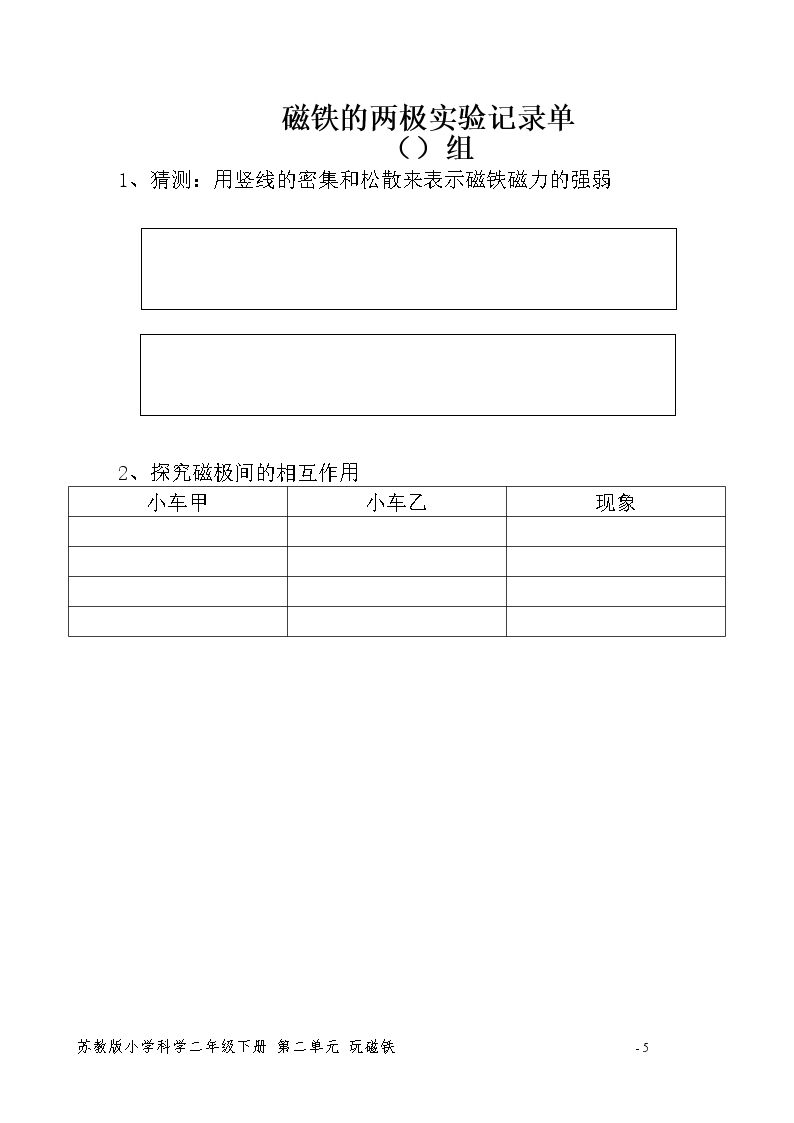 磁铁的两极实验记录单
（）组

1、猜测：用竖线的密集和松散来表示磁铁磁力的强弱

2、探究磁极间的相互作用

| 小车甲 | 小车乙 | 现象 |
|---|---|---|
|  |  |  |
|  |  |  |
|  |  |  |
|  |  |  |

苏教版小学科学二年级下册 第二单元 玩磁铁

- 5